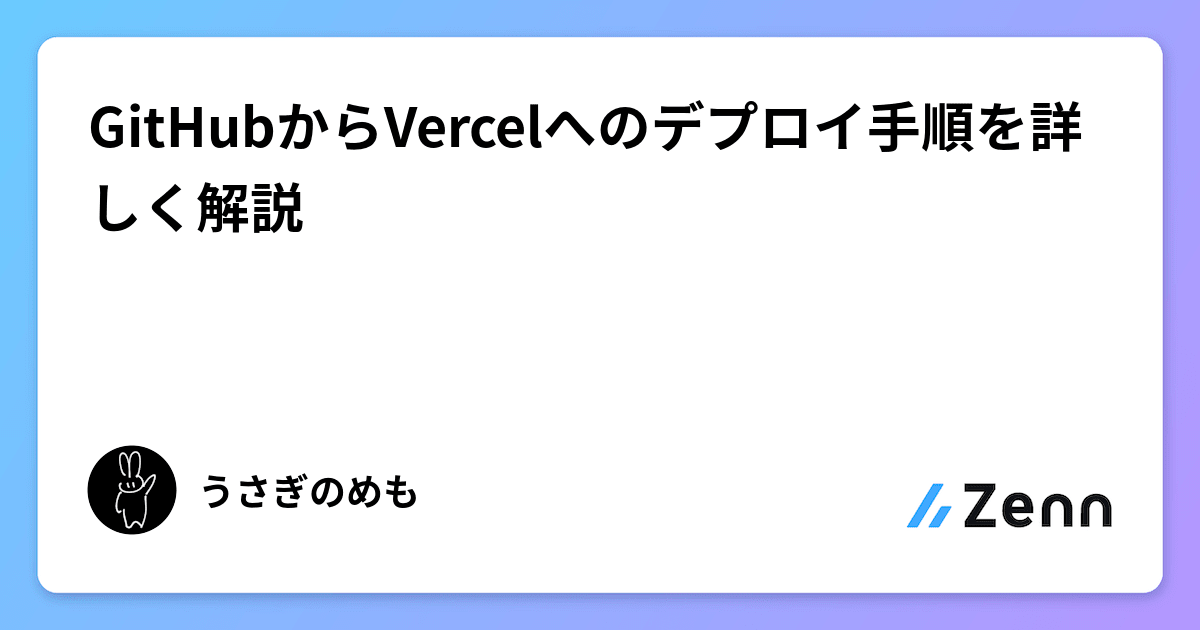 GitHubからVercelへのデプロイ手順を詳しく解説

うさぎのめも

Zenn